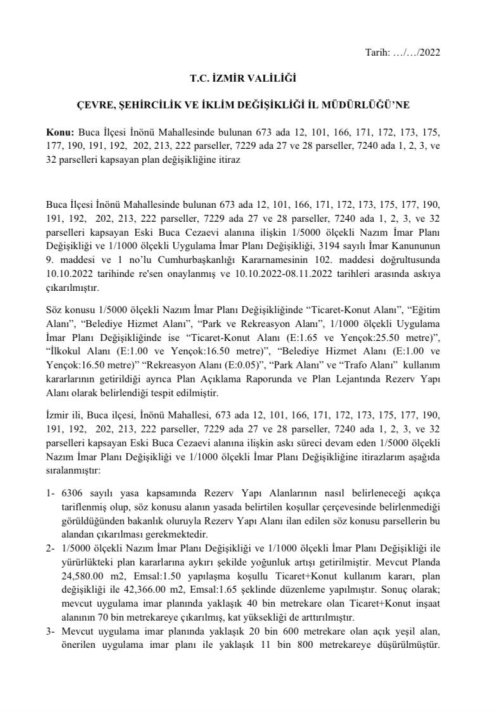 Tarih: …/…/2022

T.C. İZMİR VALİLİĞİ

ÇEVRE, ŞEHİRCİLİK VE İKLİM DEĞİŞİKLİĞİ İL MÜDÜRLÜĞÜ'NE

Konu: Buca İlçesi İnönü Mahallesinde bulunan 673 ada 12, 101, 166, 171, 172, 173, 175, 177, 190, 191, 192, 202, 213, 222 parseller, 7229 ada 27 ve 28 parseller, 7240 ada 1, 2, 3, ve 32 parselleri kapsayan plan değişikliğine itiraz

Buca İlçesi İnönü Mahallesinde bulunan 673 ada 12, 101, 166, 171, 172, 173, 175, 177, 190, 191, 192, 202, 213, 222 parseller, 7229 ada 27 ve 28 parseller, 7240 ada 1, 2, 3, ve 32 parselleri kapsayan Eski Buca Cezaevi alanına ilişkin 1/5000 ölçekli Nazım İmar Planı Değişikliği ve 1/1000 ölçekli Uygulama İmar Planı Değişikliği, 3194 sayılı İmar Kanununun 9. maddesi ve 1 no'lu Cumhurbaşkanlığı Kararnamesinin 102. maddesi doğrultusunda 10.10.2022 tarihinde re'sen onaylanmış ve 10.10.2022-08.11.2022 tarihleri arasında askıya çıkarılmıştır.

Söz konusu 1/5000 ölçekli Nazım İmar Planı Değişikliğinde "Ticaret-Konut Alanı", "Eğitim Alanı", "Belediye Hizmet Alanı", "Park ve Rekreasyon Alanı", 1/1000 ölçekli Uygulama İmar Planı Değişikliğinde ise "Ticaret-Konut Alanı (E:1.65 ve Yençok:25.50 metre)", "İlkokul Alanı (E:1.00 ve Yençok:16.50 metre)", "Belediye Hizmet Alanı (E:1.00 ve Yençok:16.50 metre)" "Rekreasyon Alanı (E:0.05)", "Park Alanı" ve "Trafo Alanı" kullanım kararlarının getirildiği ayrıca Plan Açıklama Raporunda ve Plan Lejantında Rezerv Yapı Alanı olarak belirlendiği tespit edilmiştir.

İzmir ili, Buca ilçesi, İnönü Mahallesi, 673 ada 12, 101, 166, 171, 172, 173, 175, 177, 190, 191, 192, 202, 213, 222 parseller, 7229 ada 27 ve 28 parseller, 7240 ada 1, 2, 3, ve 32 parselleri kapsayan Eski Buca Cezaevi alanına ilişkin askı süreci devam eden 1/5000 ölçekli Nazım İmar Planı Değişikliği ve 1/1000 ölçekli İmar Planı Değişikliğine itirazlarım aşağıda sıralanmıştır:

1- 6306 sayılı yasa kapsamında Rezerv Yapı Alanlarının nasıl belirleneceği açıkça tariflenmiş olup, söz konusu alanın yasada belirtilen koşullar çerçevesinde belirlenmediği görüldüğünden bakanlık oluruyla Rezerv Yapı Alanı ilan edilen söz konusu parsellerin bu alandan çıkarılması gerekmektedir.
2- 1/5000 ölçekli Nazım İmar Planı Değişikliği ve 1/1000 ölçekli İmar Planı Değişikliği ile yürürlükteki plan kararlarına aykırı şekilde yoğunluk artışı getirilmiştir. Mevcut Planda 24,580.00 m2, Emsal:1.50 yapılaşma koşullu Ticaret+Konut kullanım kararı, plan değişikliği ile 42,366.00 m2, Emsal:1.65 şeklinde düzenleme yapılmıştır. Sonuç olarak; mevcut uygulama imar planında yaklaşık 40 bin metrekare olan Ticaret+Konut inşaat alanının 70 bin metrekareye çıkarılmış, kat yüksekliği de arttırılmıştır.
3- Mevcut uygulama imar planında yaklaşık 20 bin 600 metrekare olan açık yeşil alan, önerilen uygulama imar planı ile yaklaşık 11 bin 800 metrekareye düşürülmüştür.